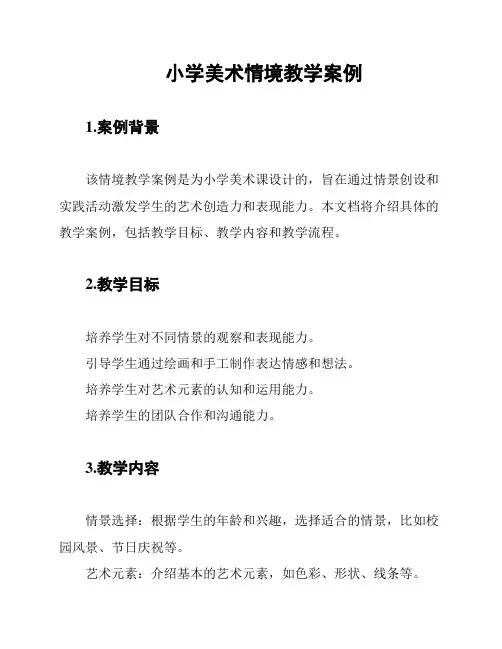 小学美术情境教学案例

1.案例背景

该情境教学案例是为小学美术课设计的，旨在通过情景创设和实践活动激发学生的艺术创造力和表现能力。本文档将介绍具体的教学案例，包括教学目标、教学内容和教学流程。

2.教学目标

培养学生对不同情景的观察和表现能力。
引导学生通过绘画和手工制作表达情感和想法。
培养学生对艺术元素的认知和运用能力。
培养学生的团队合作和沟通能力。

3.教学内容

情景选择：根据学生的年龄和兴趣，选择适合的情景，比如校园风景、节日庆祝等。
艺术元素：介绍基本的艺术元素，如色彩、形状、线条等。